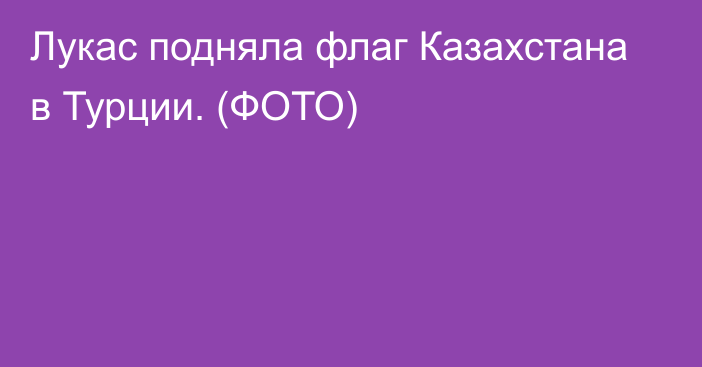 Лукас подняла флаг Казахстана в Турции. (ФОТО)